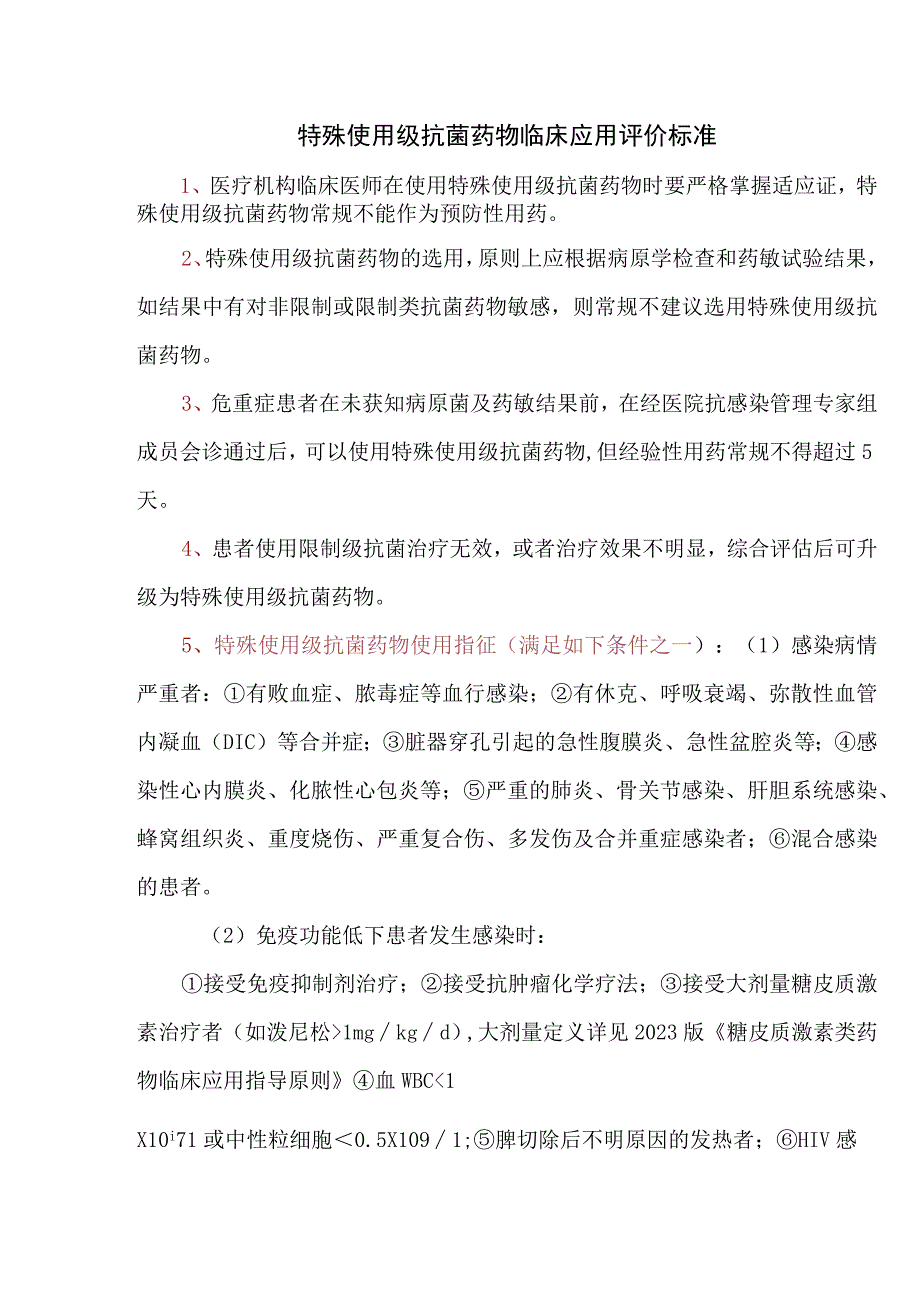 特殊使用级抗菌药物临床应用评价标准

1、医疗机构临床医师在使用特殊使用级抗菌药物时要严格掌握适应证，特殊使用级抗菌药物常规不能作为预防性用药。

2、特殊使用级抗菌药物的选用，原则上应根据病原学检查和药敏试验结果，如结果中有对非限制或限制类抗菌药物敏感，则常规不建议选用特殊使用级抗菌药物。

3、危重症患者在未获知病原菌及药敏结果前，在经医院抗感染管理专家组成员会诊通过后，可以使用特殊使用级抗菌药物，但经验性用药常规不得超过5天。

4、患者使用限制级抗菌治疗无效，或者治疗效果不明显，综合评估后可升级为特殊使用级抗菌药物。

5、特殊使用级抗菌药物使用指征（满足如下条件之一）：（1）感染病情严重者：①有败血症、脓毒症等血行感染；②有休克、呼吸衰竭、弥散性血管内凝血（DIC）等合并症；③脏器穿孔引起的急性腹膜炎、急性盆腔炎等；④感染性心内膜炎、化脓性心包炎等；⑤严重的肺炎、骨关节感染、肝胆系统感染、蜂窝组织炎、重度烧伤、严重复合伤、多发伤及合并重症感染者；⑥混合感染的患者。

（2）免疫功能低下患者发生感染时：

①接受免疫抑制剂治疗；②接受抗肿瘤化学疗法；③接受大剂量糖皮质激素治疗者（如泼尼松>1mg／kg／d），大剂量定义详见2023版《糖皮质激素类药物临床应用指导原则》④血WBC<1

X10ⁱ71或中性粒细胞＜0.5X109／1;⑤脾切除后不明原因的发热者；⑥HIV感